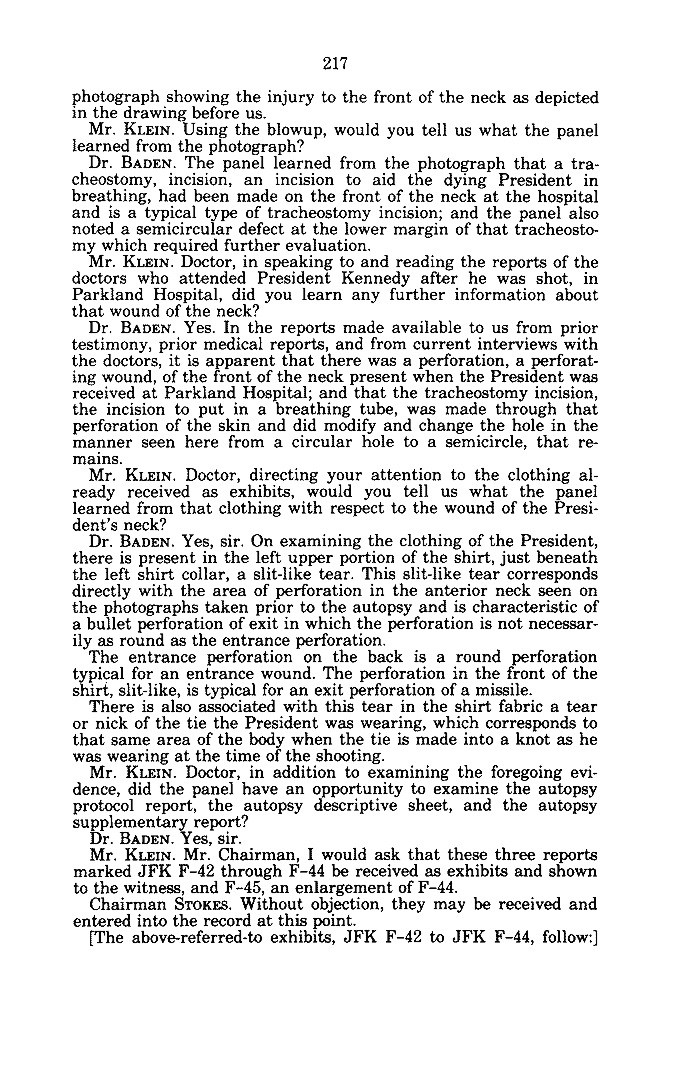 217

photograph showing the injury to the front of the neck as depicted in the drawing before us.

Mr. KLEIN. Using the blowup, would you tell us what the panel learned from the photograph?

Dr. BADEN. The panel learned from the photograph that a tracheostomy, incision, an incision to aid the dying President in breathing, had been made on the front of the neck at the hospital and is a typical type of tracheostomy incision; and the panel also noted a semicircular defect at the lower margin of that tracheostomy which required further evaluation.

Mr. KLEIN. Doctor, in speaking to and reading the reports of the doctors who attended President Kennedy after he was shot, in Parkland Hospital, did you learn any further information about that wound of the neck?

Dr. BADEN. Yes. In the reports made available to us from prior testimony, prior medical reports, and from current interviews with the doctors, it is apparent that there was a perforation, a perforating wound, of the front of the neck present when the President was received at Parkland Hospital; and that the tracheostomy incision, the incision to put in a breathing tube, was made through that perforation of the skin and did modify and change the hole in the manner seen here from a circular hole to a semicircle, that remains.

Mr. KLEIN. Doctor, directing your attention to the clothing already received as exhibits, would you tell us what the panel learned from that clothing with respect to the wound of the President's neck?

Dr. BADEN. Yes, sir. On examining the clothing of the President, there is present in the left upper portion of the shirt, just beneath the left shirt collar, a slit-like tear. This slit-like tear corresponds directly with the area of perforation in the anterior neck seen on the photographs taken prior to the autopsy and is characteristic of a bullet perforation of exit in which the perforation is not necessarily as round as the entrance perforation.

The entrance perforation on the back is a round perforation typical for an entrance wound. The perforation in the front of the shirt, slit-like, is typical for an exit perforation of a missile.

There is also associated with this tear in the shirt fabric a tear or nick of the tie the President was wearing, which corresponds to that same area of the body when the tie is made into a knot as he was wearing at the time of the shooting.

Mr. KLEIN. Doctor, in addition to examining the foregoing evidence, did the panel have an opportunity to examine the autopsy protocol report, the autopsy descriptive sheet, and the autopsy supplementary report?

Dr. BADEN. Yes, sir.

Mr. KLEIN. Mr. Chairman, I would ask that these three reports marked JFK F-42 through F-44 be received as exhibits and shown to the witness, and F-45, an enlargement of F-44.

Chairman STOKES. Without objection, they may be received and entered into the record at this point.

[The above-referred-to exhibits, JFK F-42 to JFK F-44, follow:]